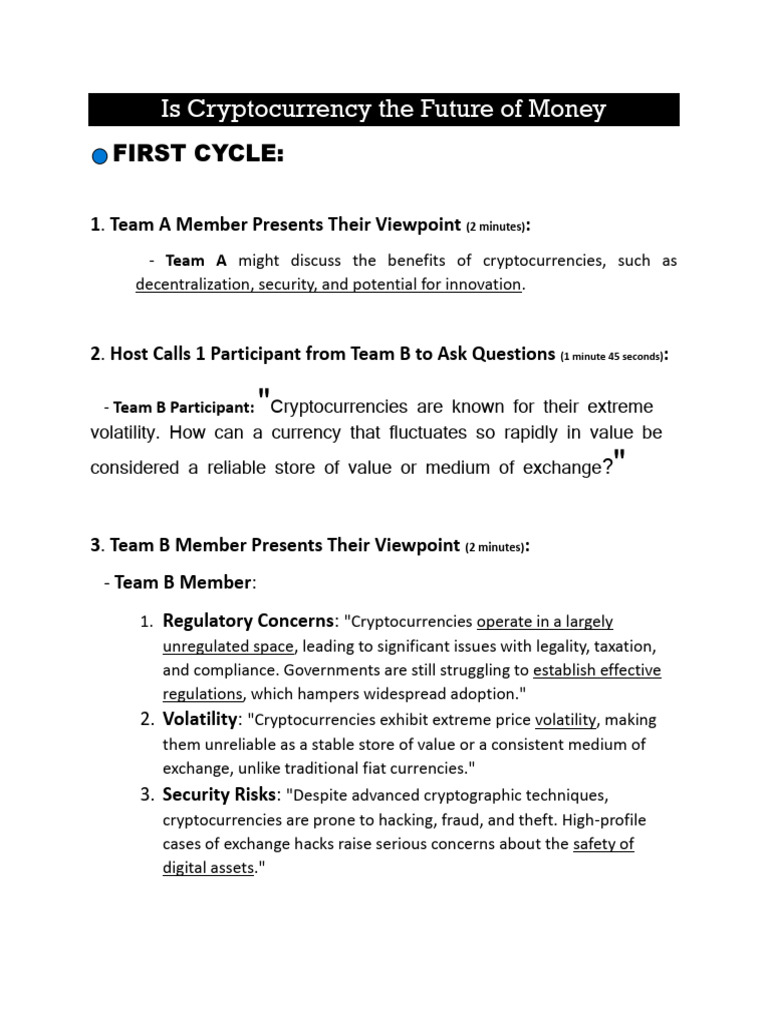 Is Cryptocurrency the Future of Money

FIRST CYCLE:

1. Team A Member Presents Their Viewpoint (2 minutes):

- Team A might discuss the benefits of cryptocurrencies, such as decentralization, security, and potential for innovation.

2. Host Calls 1 Participant from Team B to Ask Questions (1 minute 45 seconds):

- Team B Participant: "Cryptocurrencies are known for their extreme volatility. How can a currency that fluctuates so rapidly in value be considered a reliable store of value or medium of exchange?"

3. Team B Member Presents Their Viewpoint (2 minutes):

- Team B Member:

1. Regulatory Concerns: "Cryptocurrencies operate in a largely unregulated space, leading to significant issues with legality, taxation, and compliance. Governments are still struggling to establish effective regulations, which hampers widespread adoption."
2. Volatility: "Cryptocurrencies exhibit extreme price volatility, making them unreliable as a stable store of value or a consistent medium of exchange, unlike traditional fiat currencies."
3. Security Risks: "Despite advanced cryptographic techniques, cryptocurrencies are prone to hacking, fraud, and theft. High-profile cases of exchange hacks raise serious concerns about the safety of digital assets."